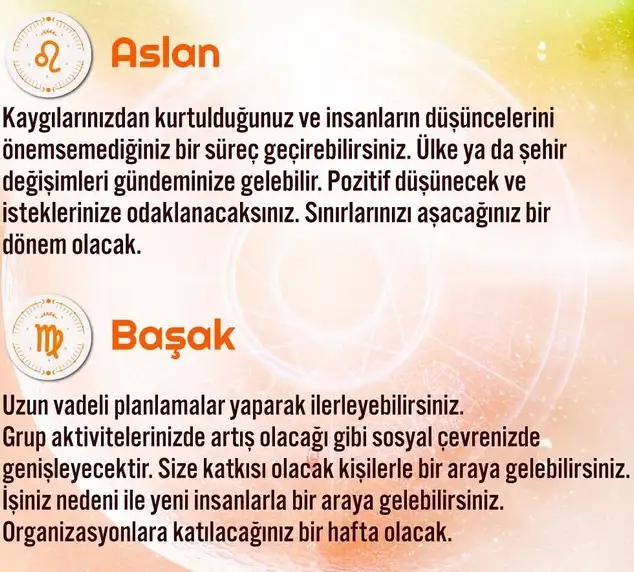 Aslan

Kaygılarınızdan kurtulduğunuz ve insanların düşüncelerini önemsemediğiniz bir süreç geçirebilirsiniz. Ülke ya da şehir değişimleri gündeminize gelebilir. Pozitif düşünecek ve isteklerinize odaklanacaksınız. Sınırlarınızı aşacağınız bir dönem olacak.

Başak

Uzun vadeli planlamalar yaparak ilerleyebilirsiniz.
Grup aktivitelerinizde artış olacağı gibi sosyal çevrenizde genişleyecektir. Size katkısı olacak kişilerle bir araya gelebilirsiniz.
İşiniz nedeni ile yeni insanlarla bir araya gelebilirsiniz.
Organizasyonlara katılacağınız bir hafta olacak.